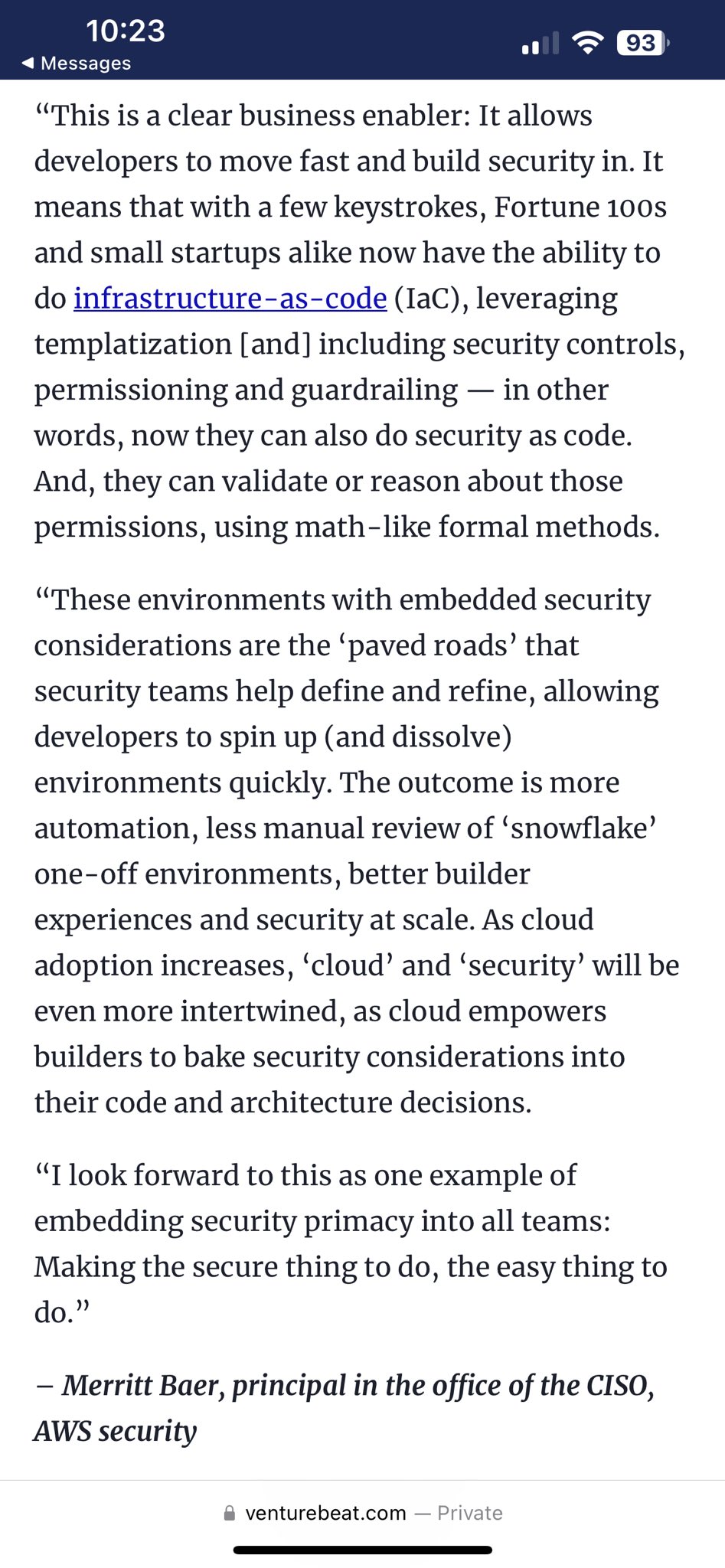 10:23
◀ Messages
93

“This is a clear business enabler: It allows developers to move fast and build security in. It means that with a few keystrokes, Fortune 100s and small startups alike now have the ability to do infrastructure-as-code (IaC), leveraging templatization [and] including security controls, permissioning and guardrailing — in other words, now they can also do security as code. And, they can validate or reason about those permissions, using math-like formal methods.

“These environments with embedded security considerations are the ‘paved roads’ that security teams help define and refine, allowing developers to spin up (and dissolve) environments quickly. The outcome is more automation, less manual review of ‘snowflake’ one-off environments, better builder experiences and security at scale. As cloud adoption increases, ‘cloud’ and ‘security’ will be even more intertwined, as cloud empowers builders to bake security considerations into their code and architecture decisions.

“I look forward to this as one example of embedding security primacy into all teams: Making the secure thing to do, the easy thing to do.”

– Merritt Baer, principal in the office of the CISO, AWS security

venturebeat.com — Private